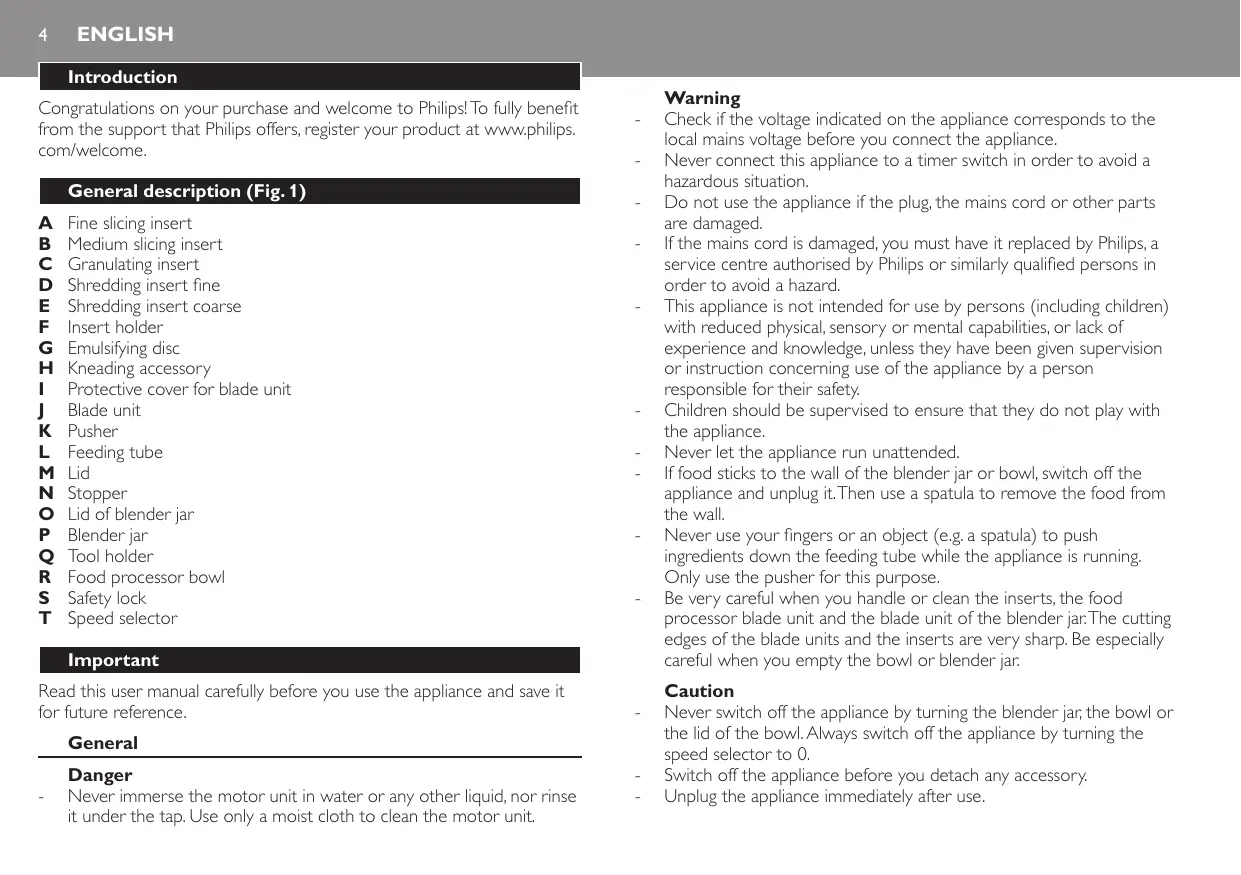 4 ENGLISH

Introduction

Congratulations on your purchase and welcome to Philips! To fully benefit from the support that Philips offers, register your product at www.philips.com/welcome.

General description (Fig. 1)

A Fine slicing insert
B Medium slicing insert
C Granulating insert
D Shredding insert fine
E Shredding insert coarse
F Insert holder
G Emulsifying disc
H Kneading accessory
I Protective cover for blade unit
J Blade unit
K Pusher
L Feeding tube
M Lid
N Stopper
O Lid of blender jar
P Blender jar
Q Tool holder
R Food processor bowl
S Safety lock
T Speed selector

Important

Read this user manual carefully before you use the appliance and save it for future reference.

General

Danger
- Never immerse the motor unit in water or any other liquid, nor rinse it under the tap. Use only a moist cloth to clean the motor unit.

Warning
- Check if the voltage indicated on the appliance corresponds to the local mains voltage before you connect the appliance.
- Never connect this appliance to a timer switch in order to avoid a hazardous situation.
- Do not use the appliance if the plug, the mains cord or other parts are damaged.
- If the mains cord is damaged, you must have it replaced by Philips, a service centre authorised by Philips or similarly qualified persons in order to avoid a hazard.
- This appliance is not intended for use by persons (including children) with reduced physical, sensory or mental capabilities, or lack of experience and knowledge, unless they have been given supervision or instruction concerning use of the appliance by a person responsible for their safety.
- Children should be supervised to ensure that they do not play with the appliance.
- Never let the appliance run unattended.
- If food sticks to the wall of the blender jar or bowl, switch off the appliance and unplug it. Then use a spatula to remove the food from the wall.
- Never use your fingers or an object (e.g. a spatula) to push ingredients down the feeding tube while the appliance is running. Only use the pusher for this purpose.
- Be very careful when you handle or clean the inserts, the food processor blade unit and the blade unit of the blender jar. The cutting edges of the blade units and the inserts are very sharp. Be especially careful when you empty the bowl or blender jar.

Caution
- Never switch off the appliance by turning the blender jar, the bowl or the lid of the bowl. Always switch off the appliance by turning the speed selector to 0.
- Switch off the appliance before you detach any accessory.
- Unplug the appliance immediately after use.